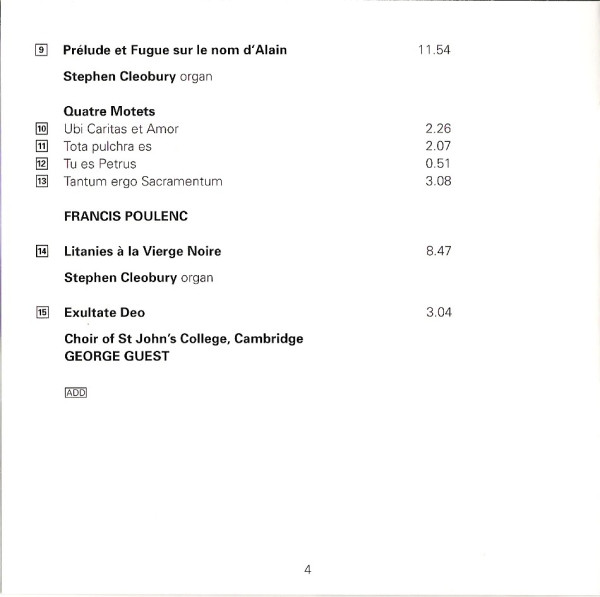 9 Prélude et Fugue sur le nom d'Alain 11.54

Stephen Cleobury organ

Quatre Motets
10 Ubi Caritas et Amor 2.26
11 Tota pulchra es 2.07
12 Tu es Petrus 0.51
13 Tantum ergo Sacramentum 3.08

FRANCIS POULENC

14 Litanies à la Vierge Noire 8.47

Stephen Cleobury organ

15 Exultate Deo 3.04

Choir of St John's College, Cambridge
GEORGE GUEST

ADD

4